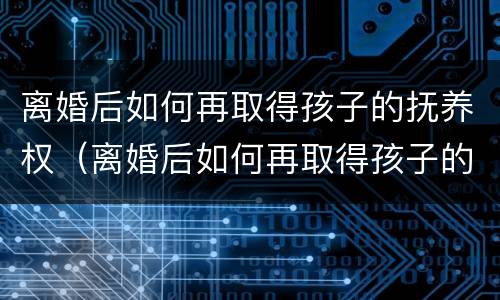 离婚后如何再取得孩子的抚养权（离婚后如何再取得孩子的